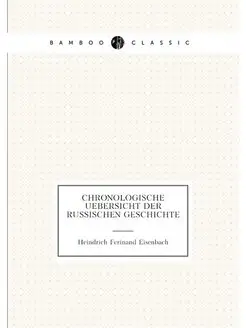 BAMBOO CLASSIC

CHRONOLOGISCHE UEBERSICHT DER RUSSISCHEN GESCHICHTE

Heindrich Ferinand Eisenbach